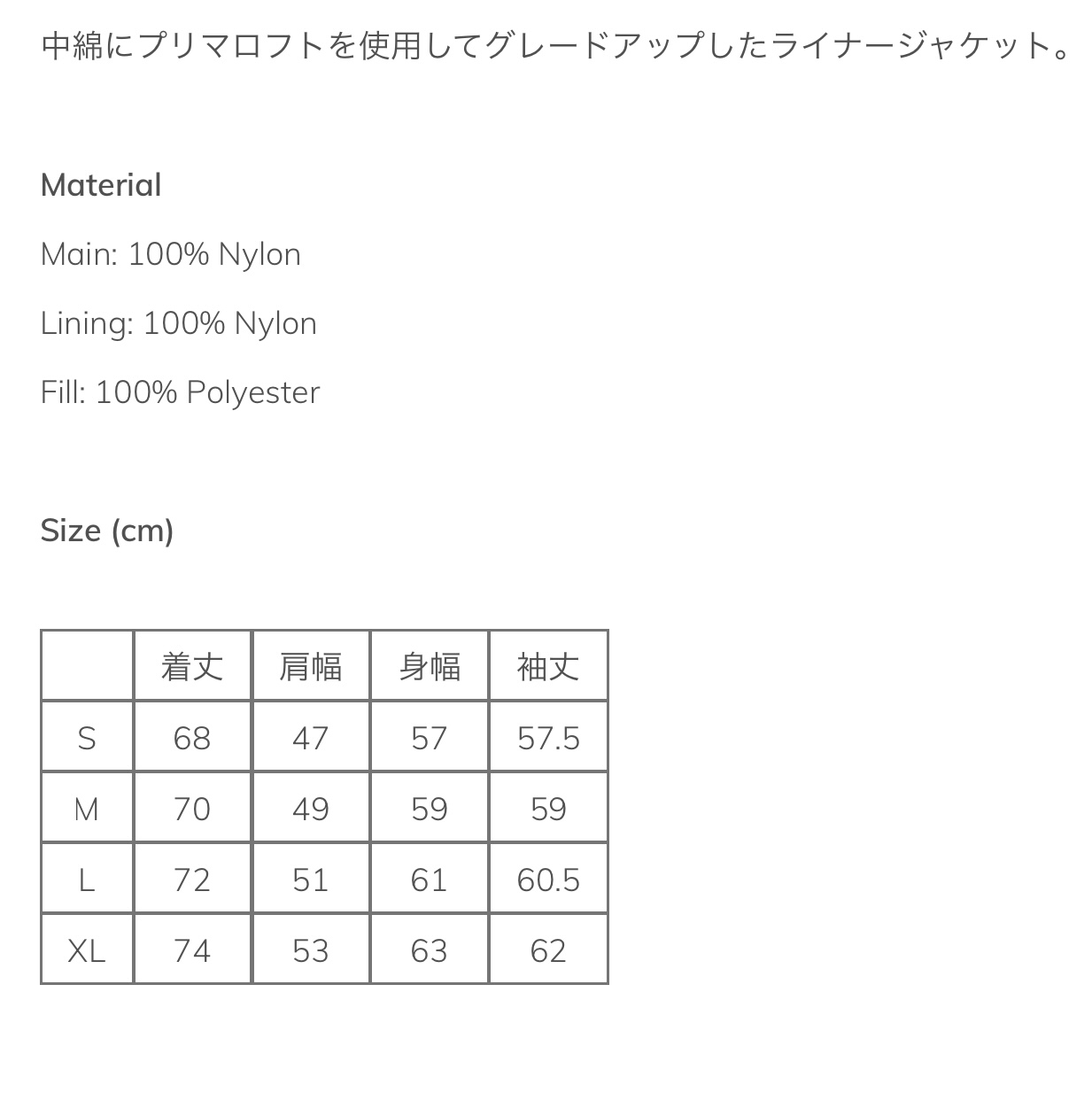 中綿にプリマロフトを使用してグレードアップしたライナージャケット。

Material

Main: 100% Nylon

Lining: 100% Nylon

Fill: 100% Polyester

Size (cm)

| | 着丈 | 肩幅 | 身幅 | 袖丈 |
|---|---|---|---|---|
| S | 68 | 47 | 57 | 57.5 |
| M | 70 | 49 | 59 | 59 |
| L | 72 | 51 | 61 | 60.5 |
| XL | 74 | 53 | 63 | 62 |